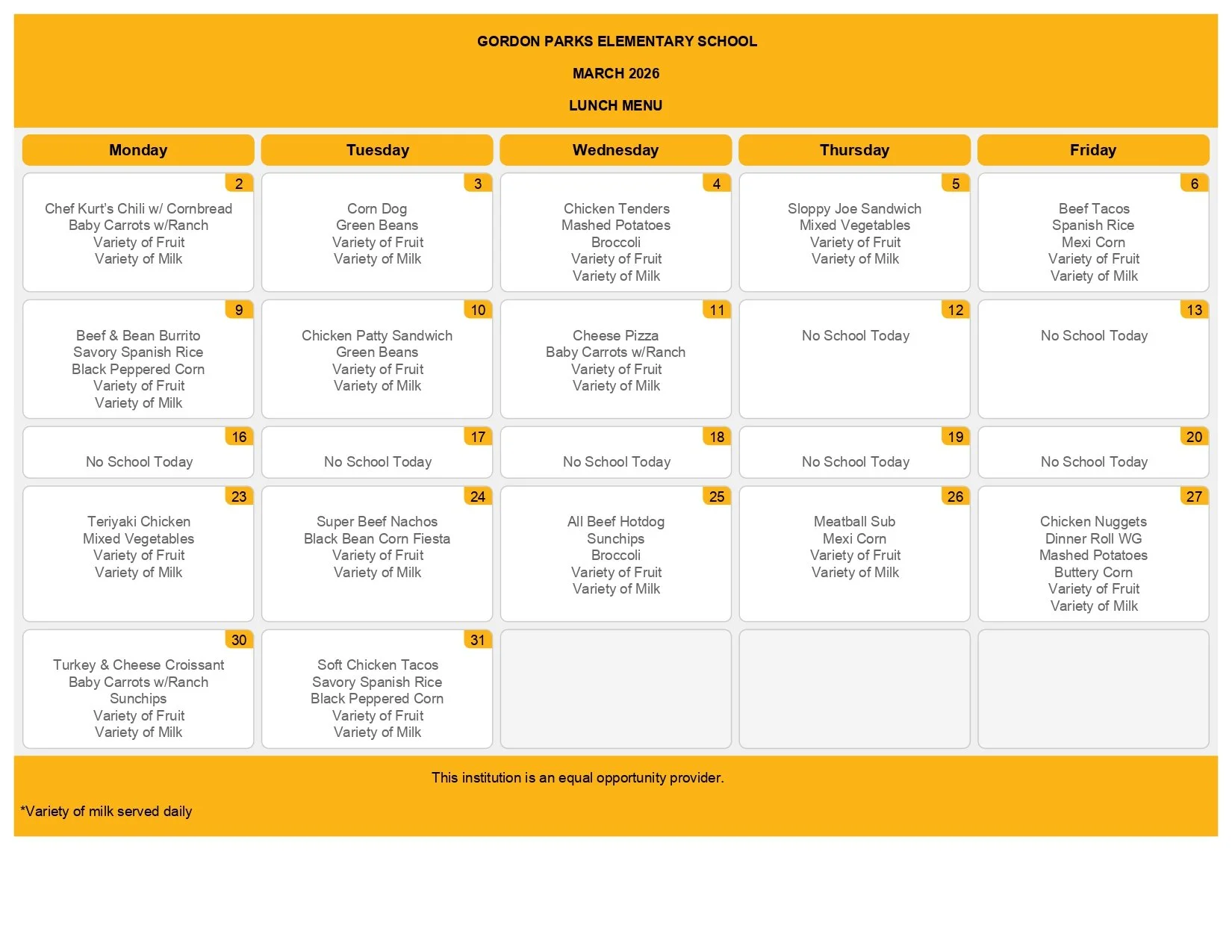 GORDON PARKS ELEMENTARY SCHOOL

MARCH 2026

LUNCH MENU

| Monday | Tuesday | Wednesday | Thursday | Friday |
|---|---|---|---|---|
| 2 Chef Kurt's Chili w/ Cornbread Baby Carrots w/Ranch Variety of Fruit Variety of Milk | 3 Corn Dog Green Beans Variety of Fruit Variety of Milk | 4 Chicken Tenders Mashed Potatoes Broccoli Variety of Fruit Variety of Milk | 5 Sloppy Joe Sandwich Mixed Vegetables Variety of Fruit Variety of Milk | 6 Beef Tacos Spanish Rice Mexi Corn Variety of Fruit Variety of Milk |
| 9 Beef & Bean Burrito Savory Spanish Rice Black Peppered Corn Variety of Fruit Variety of Milk | 10 Chicken Patty Sandwich Green Beans Variety of Fruit Variety of Milk | 11 Cheese Pizza Baby Carrots w/Ranch Variety of Fruit Variety of Milk | 12 No School Today | 13 No School Today |
| 16 No School Today | 17 No School Today | 18 No School Today | 19 No School Today | 20 No School Today |
| 23 Teriyaki Chicken Mixed Vegetables Variety of Fruit Variety of Milk | 24 Super Beef Nachos Black Bean Corn Fiesta Variety of Fruit Variety of Milk | 25 All Beef Hotdog Sunchips Broccoli Variety of Fruit Variety of Milk | 26 Meatball Sub Mexi Corn Variety of Fruit Variety of Milk | 27 Chicken Nuggets Dinner Roll WG Mashed Potatoes Buttery Corn Variety of Fruit Variety of Milk |
| 30 Turkey & Cheese Croissant Baby Carrots w/Ranch Sunchips Variety of Fruit Variety of Milk | 31 Soft Chicken Tacos Savory Spanish Rice Black Peppered Corn Variety of Fruit Variety of Milk | | | |

This institution is an equal opportunity provider.

*Variety of milk served daily